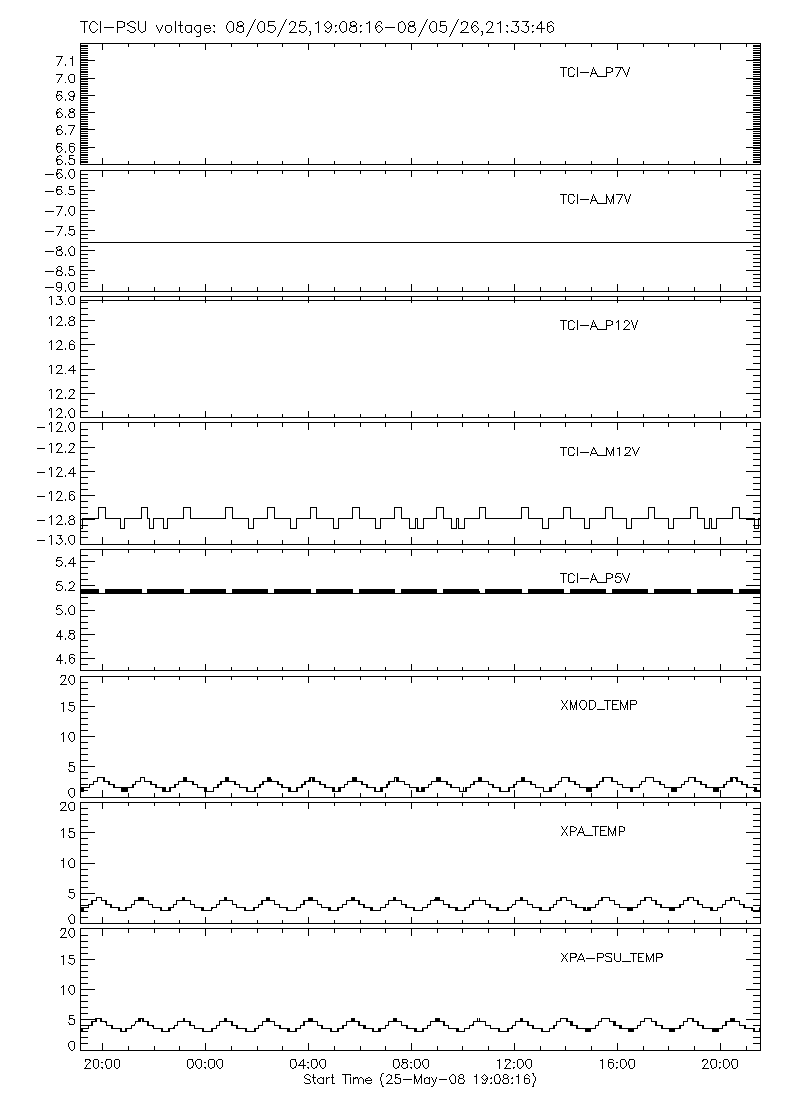 TCI-PSU voltage: 08/05/25,19:08:16-08/05/26,21:33:46

7.1
7.0
6.9
6.8
6.7
6.6
6.5
TCI-A_P7V

-6.0
-6.5
-7.0
-7.5
-8.0
-8.5
-9.0
TCI-A_M7V

13.0
12.8
12.6
12.4
12.2
12.0
TCI-A_P12V

-12.0
-12.2
-12.4
-12.6
-12.8
-13.0
TCI-A_M12V

5.4
5.2
5.0
4.8
4.6
TCI-A_P5V

20
15
10
5
0
XMOD_TEMP

20
15
10
5
0
XPA_TEMP

20
15
10
5
0
XPA-PSU_TEMP

20:00 00:00 04:00 08:00 12:00 16:00 20:00
Start Time (25-May-08 19:08:16)